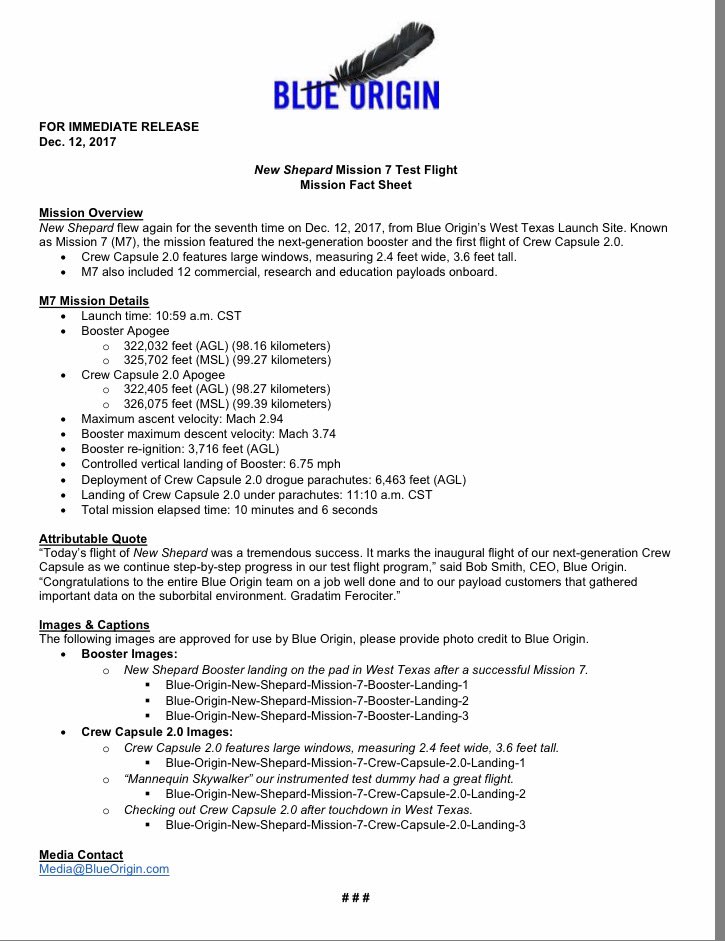 BLUE ORIGIN

FOR IMMEDIATE RELEASE
Dec. 12, 2017

New Shepard Mission 7 Test Flight
Mission Fact Sheet

Mission Overview
New Shepard flew again for the seventh time on Dec. 12, 2017, from Blue Origin's West Texas Launch Site. Known as Mission 7 (M7), the mission featured the next-generation booster and the first flight of Crew Capsule 2.0.
• Crew Capsule 2.0 features large windows, measuring 2.4 feet wide, 3.6 feet tall.
• M7 also included 12 commercial, research and education payloads onboard.

M7 Mission Details
• Launch time: 10:59 a.m. CST
• Booster Apogee
  o 322,032 feet (AGL) (98.16 kilometers)
  o 325,702 feet (MSL) (99.27 kilometers)
• Crew Capsule 2.0 Apogee
  o 322,405 feet (AGL) (98.27 kilometers)
  o 326,075 feet (MSL) (99.39 kilometers)
• Maximum ascent velocity: Mach 2.94
• Booster maximum descent velocity: Mach 3.74
• Booster re-ignition: 3,716 feet (AGL)
• Controlled vertical landing of Booster: 6.75 mph
• Deployment of Crew Capsule 2.0 drogue parachutes: 6,463 feet (AGL)
• Landing of Crew Capsule 2.0 under parachutes: 11:10 a.m. CST
• Total mission elapsed time: 10 minutes and 6 seconds

Attributable Quote
"Today's flight of New Shepard was a tremendous success. It marks the inaugural flight of our next-generation Crew Capsule as we continue step-by-step progress in our test flight program," said Bob Smith, CEO, Blue Origin. "Congratulations to the entire Blue Origin team on a job well done and to our payload customers that gathered important data on the suborbital environment. Gradatim Ferociter."

Images & Captions
The following images are approved for use by Blue Origin, please provide photo credit to Blue Origin.
• Booster Images:
  o New Shepard Booster landing on the pad in West Texas after a successful Mission 7.
    ▪ Blue-Origin-New-Shepard-Mission-7-Booster-Landing-1
    ▪ Blue-Origin-New-Shepard-Mission-7-Booster-Landing-2
    ▪ Blue-Origin-New-Shepard-Mission-7-Booster-Landing-3
• Crew Capsule 2.0 Images:
  o Crew Capsule 2.0 features large windows, measuring 2.4 feet wide, 3.6 feet tall.
    ▪ Blue-Origin-New-Shepard-Mission-7-Crew-Capsule-2.0-Landing-1
  o "Mannequin Skywalker" our instrumented test dummy had a great flight.
    ▪ Blue-Origin-New-Shepard-Mission-7-Crew-Capsule-2.0-Landing-2
  o Checking out Crew Capsule 2.0 after touchdown in West Texas.
    ▪ Blue-Origin-New-Shepard-Mission-7-Crew-Capsule-2.0-Landing-3

Media Contact
Media@BlueOrigin.com

# # #